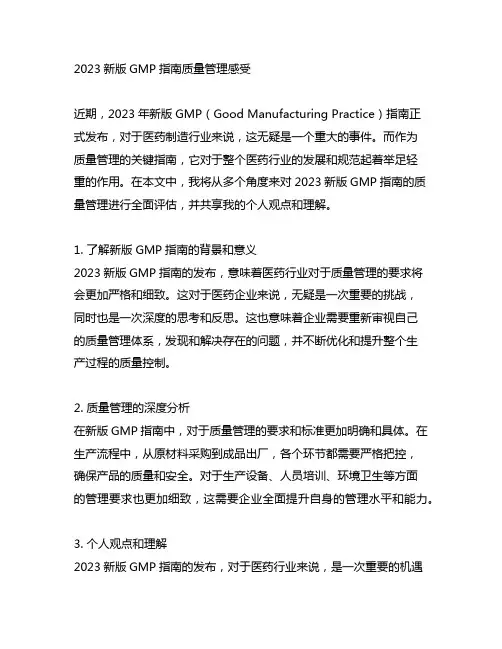 2023 新版 GMP 指南质量管理感受

近期，2023 年新版 GMP（Good Manufacturing Practice）指南正式发布，对于医药制造行业来说，这无疑是一个重大的事件。而作为质量管理的关键指南，它对于整个医药行业的发展和规范起着举足轻重的作用。在本文中，我将从多个角度来对 2023 新版 GMP 指南的质量管理进行全面评估，并共享我的个人观点和理解。

1. 了解新版 GMP 指南的背景和意义
2023 新版 GMP 指南的发布，意味着医药行业对于质量管理的要求将会更加严格和细致。这对于医药企业来说，无疑是一次重要的挑战，同时也是一次深度的思考和反思。这也意味着企业需要重新审视自己的质量管理体系，发现和解决存在的问题，并不断优化和提升整个生产过程的质量控制。

2. 质量管理的深度分析
在新版 GMP 指南中，对于质量管理的要求和标准更加明确和具体。在生产流程中，从原材料采购到成品出厂，各个环节都需要严格把控，确保产品的质量和安全。对于生产设备、人员培训、环境卫生等方面的管理要求也更加细致，这需要企业全面提升自身的管理水平和能力。

3. 个人观点和理解
2023 新版 GMP 指南的发布，对于医药行业来说，是一次重要的机遇